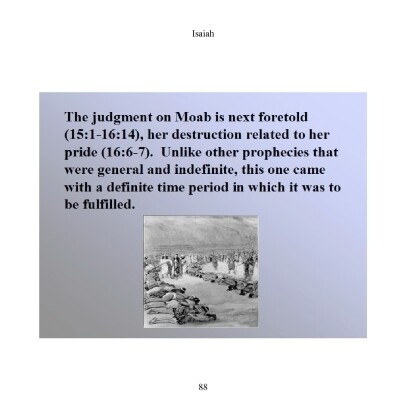 Isaiah

The judgment on Moab is next foretold (15:1-16:14), her destruction related to her pride (16:6-7). Unlike other prophecies that were general and indefinite, this one came with a definite time period in which it was to be fulfilled.

88